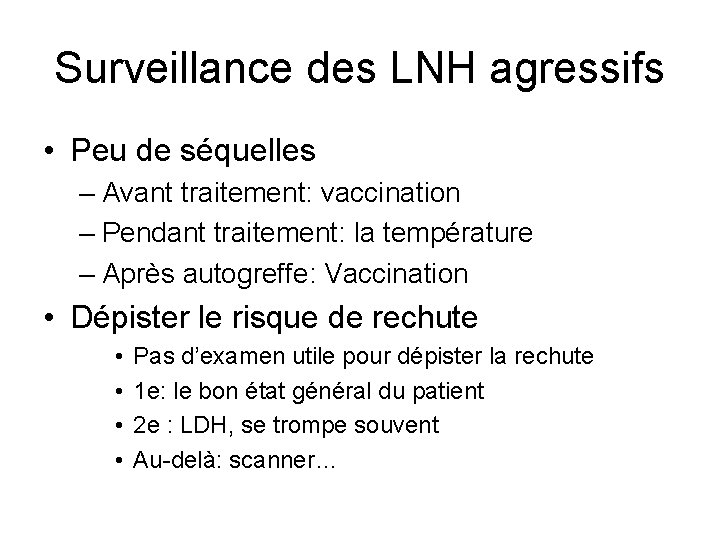 Surveillance des LNH agressifs

• Peu de séquelles
  – Avant traitement: vaccination
  – Pendant traitement: la température
  – Après autogreffe: Vaccination

• Dépister le risque de rechute
  • Pas d'examen utile pour dépister la rechute
  • 1e: le bon état général du patient
  • 2e : LDH, se trompe souvent
  • Au-delà: scanner…